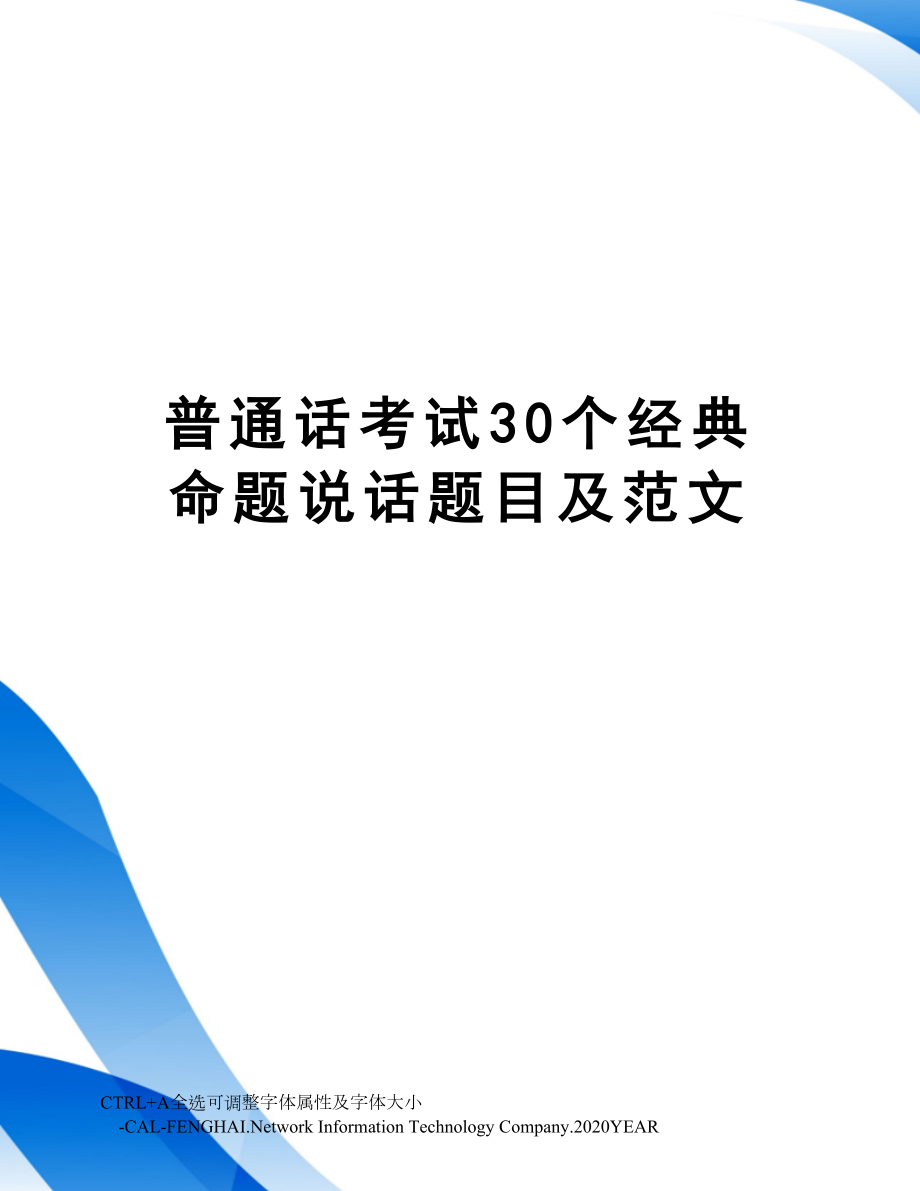 普通话考试30个经典命题说话题目及范文

CTRL+A全选可调整字体属性及字体大小

-CAL-FENGHAI.Network Information Technology Company.2020YEAR